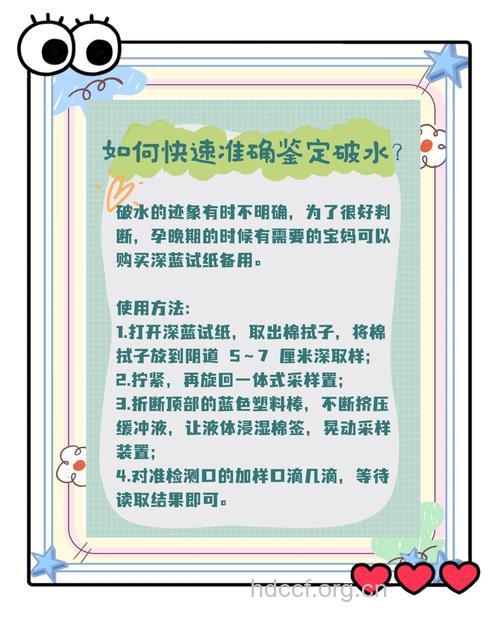 如何快速准确鉴定破水？

破水的迹象有时不明确，为了很好判断，孕晚期的时候有需要的宝妈可以购买深蓝试纸备用。

使用方法：
1.打开深蓝试纸，取出棉拭子，将棉拭子放到阴道 5～7 厘米深取样；
2.拧紧，再旋回一体式采样置；
3.折断顶部的蓝色塑料棒，不断挤压缓冲液，让液体浸湿棉签，晃动采样装置；
4.对准检测口的加样口滴几滴，等待读取结果即可。

hdccf.org.cn